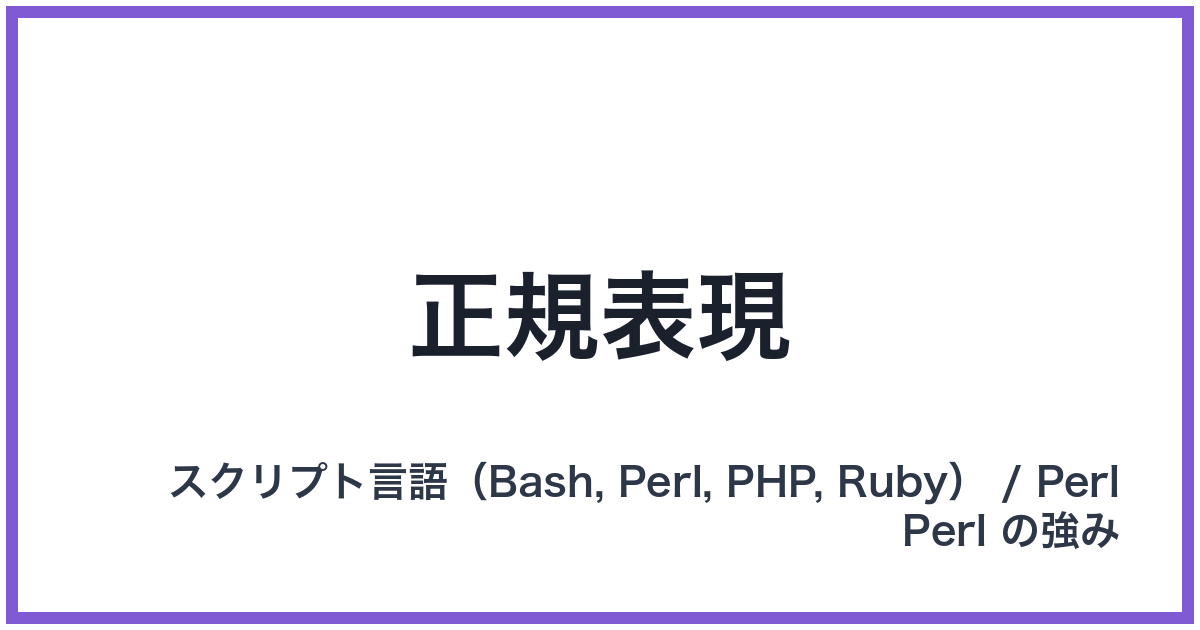 正規表現

スクリプト言語（Bash, Perl, PHP, Ruby） / Perl
Perl の強み